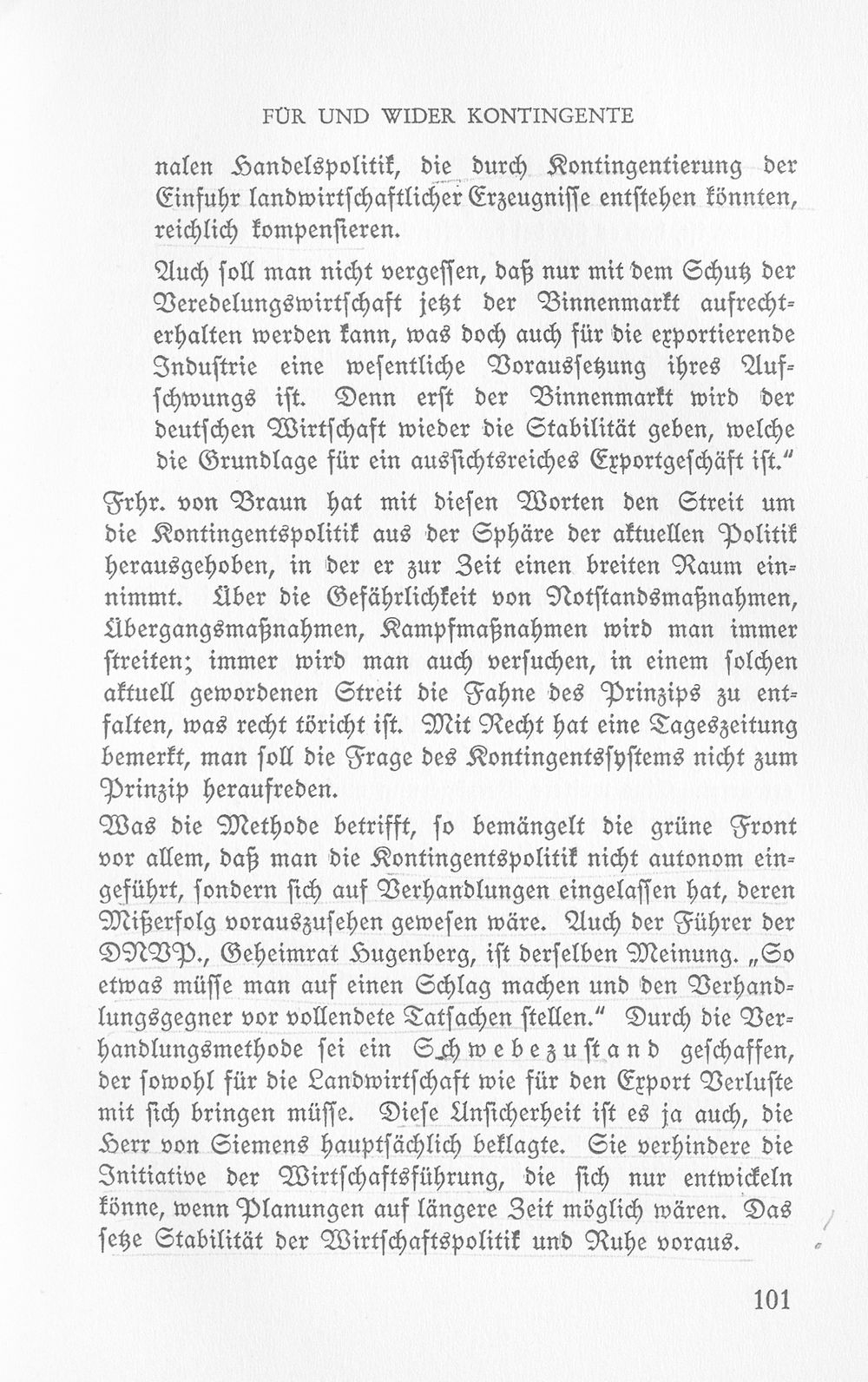 FÜR UND WIDER KONTINGENTE

nalen Handelspolitik, die durch Kontingentierung der Einfuhr landwirtschaftlicher Erzeugnisse entstehen könnten, reichlich kompensieren.

Auch soll man nicht vergessen, daß nur mit dem Schutz der Veredelungswirtschaft jetzt der Binnenmarkt aufrechterhalten werden kann, was doch auch für die exportierende Industrie eine wesentliche Voraussetzung ihres Aufschwungs ist. Denn erst der Binnenmarkt wird der deutschen Wirtschaft wieder die Stabilität geben, welche die Grundlage für ein aussichtsreiches Exportgeschäft ist."

Frhr. von Braun hat mit diesen Worten den Streit um die Kontingentspolitik aus der Sphäre der aktuellen Politik herausgehoben, in der er zur Zeit einen breiten Raum einnimmt. Über die Gefährlichkeit von Notstandsmaßnahmen, Übergangsmaßnahmen, Kampfmaßnahmen wird man immer streiten; immer wird man auch versuchen, in einem solchen aktuell gewordenen Streit die Fahne des Prinzips zu entfalten, was recht töricht ist. Mit Recht hat eine Tageszeitung bemerkt, man soll die Frage des Kontingentssystems nicht zum Prinzip heraufreden.

Was die Methode betrifft, so bemängelt die grüne Front vor allem, daß man die Kontingentspolitik nicht autonom eingeführt, sondern sich auf Verhandlungen eingelassen hat, deren Mißerfolg vorauszusehen gewesen wäre. Auch der Führer der DNVP., Geheimrat Hugenberg, ist derselben Meinung. „So etwas müsse man auf einen Schlag machen und den Verhandlungsgegner vor vollendete Tatsachen stellen." Durch die Verhandlungsmethode sei ein Schwebezustand geschaffen, der sowohl für die Landwirtschaft wie für den Export Verluste mit sich bringen müsse. Diese Unsicherheit ist es ja auch, die Herr von Siemens hauptsächlich beklagte. Sie verhindere die Initiative der Wirtschaftsführung, die sich nur entwickeln könne, wenn Planungen auf längere Zeit möglich wären. Das setze Stabilität der Wirtschaftspolitik und Ruhe voraus.

101